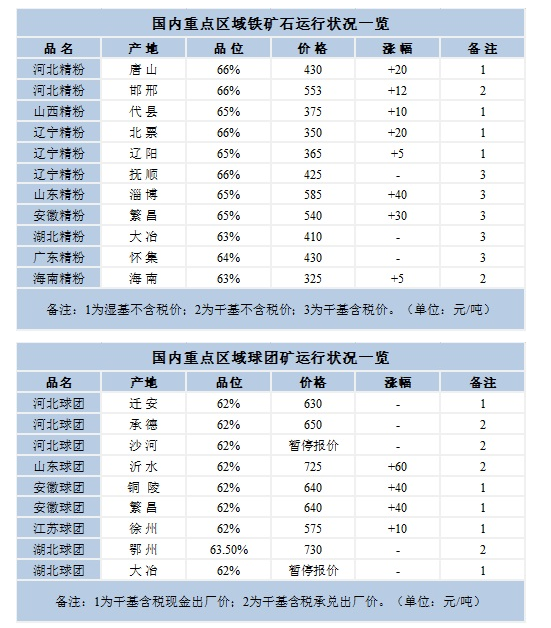 国内重点区域铁矿石运行状况一览

| 品名 | 产地 | 品位 | 价格 | 涨幅 | 备注 |
|---|---|---|---|---|---|
| 河北精粉 | 唐山 | 66% | 430 | +20 | 1 |
| 河北精粉 | 邯邢 | 66% | 553 | +12 | 2 |
| 山西精粉 | 代县 | 65% | 375 | +10 | 1 |
| 辽宁精粉 | 北票 | 66% | 350 | +20 | 1 |
| 辽宁精粉 | 辽阳 | 65% | 365 | +5 | 1 |
| 辽宁精粉 | 抚顺 | 66% | 425 | - | 3 |
| 山东精粉 | 淄博 | 65% | 585 | +40 | 3 |
| 安徽精粉 | 繁昌 | 65% | 540 | +30 | 3 |
| 湖北精粉 | 大冶 | 63% | 410 | - | 3 |
| 广东精粉 | 怀集 | 64% | 430 | - | 3 |
| 海南精粉 | 海南 | 63% | 325 | +5 | 2 |

备注：1为湿基不含税价；2为干基不含税价；3为干基含税价。（单位：元/吨）

国内重点区域球团矿运行状况一览

| 品名 | 产地 | 品位 | 价格 | 涨幅 | 备注 |
|---|---|---|---|---|---|
| 河北球团 | 迁安 | 62% | 630 | - | 1 |
| 河北球团 | 承德 | 62% | 650 | - | 2 |
| 河北球团 | 沙河 | 62% | 暂停报价 | - | 2 |
| 山东球团 | 沂水 | 62% | 725 | +60 | 2 |
| 安徽球团 | 铜陵 | 62% | 640 | +40 | 1 |
| 安徽球团 | 繁昌 | 62% | 640 | +40 | 1 |
| 江苏球团 | 徐州 | 62% | 575 | +10 | 1 |
| 湖北球团 | 鄂州 | 63.50% | 730 | - | 2 |
| 湖北球团 | 大冶 | 62% | 暂停报价 | - | 1 |

备注：1为干基含税现金出厂价；2为干基含税承兑出厂价。（单位：元/吨）